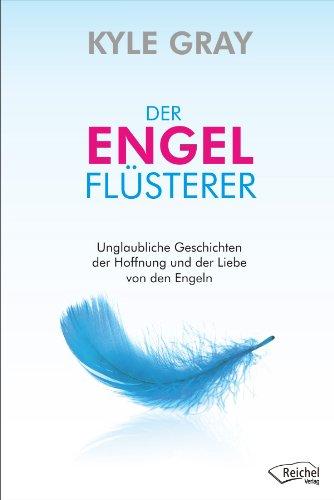 KYLE GRAY

DER
ENGEL
FLÜSTERER

Unglaubliche Geschichten der Hoffnung und der Liebe von den Engeln

Reichel
Verlag